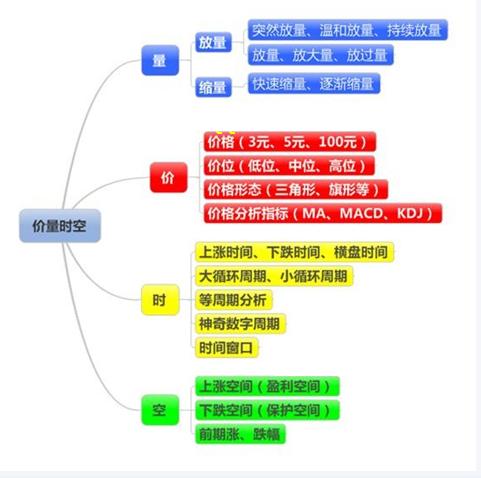 价量时空

量

放量

突然放量、温和放量、持续放量

放量、放大量、放过量

缩量

快速缩量、逐渐缩量

价

价格（3元、5元、100元）

价位（低位、中位、高位）

价格形态（三角形、旗形等）

价格分析指标（MA、MACD、KDJ）

时

上涨时间、下跌时间、横盘时间

大循环周期、小循环周期

等周期分析

神奇数字周期

时间窗口

空

上涨空间（盈利空间）

下跌空间（保护空间）

前期涨、跌幅